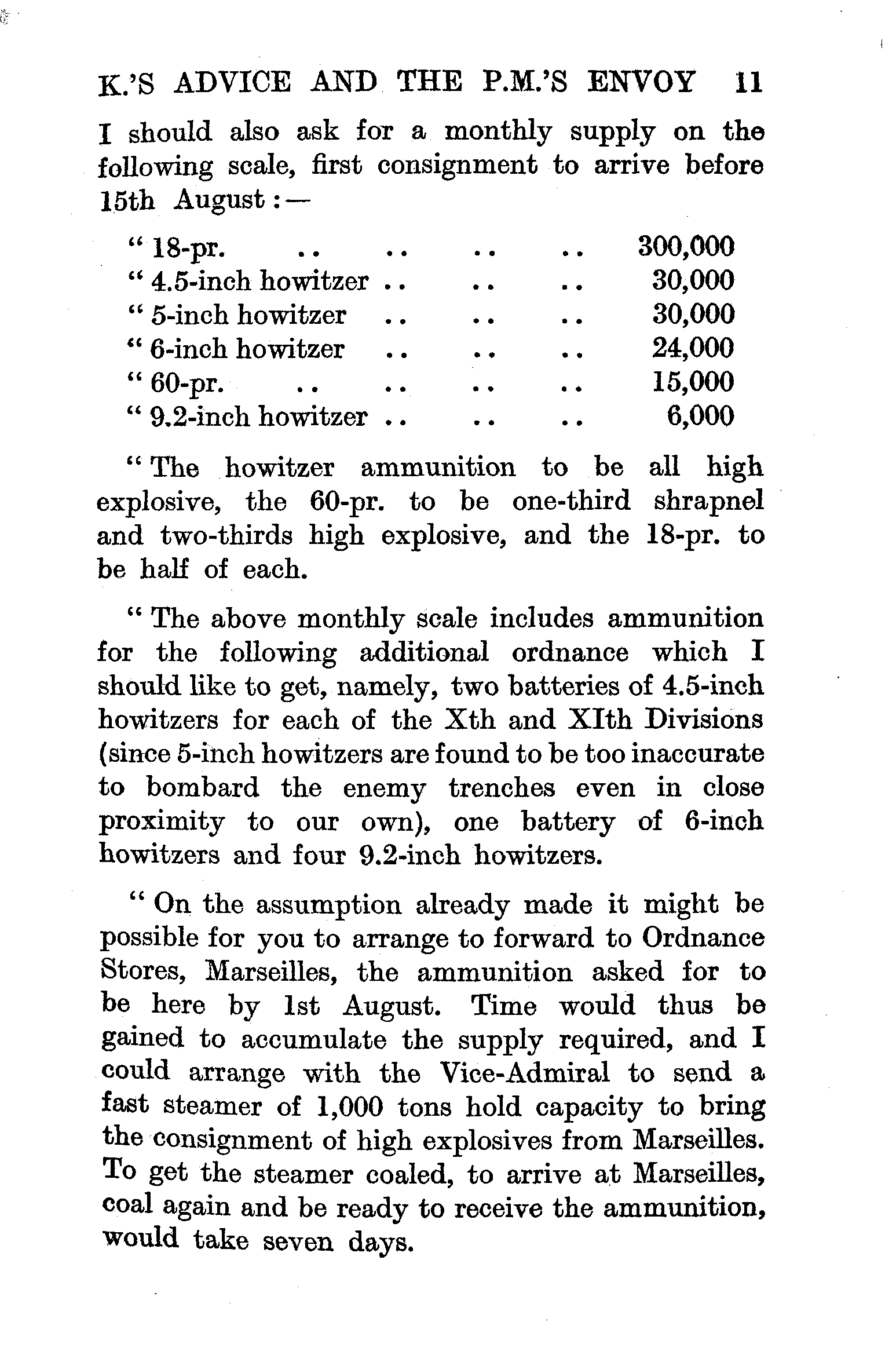 K.'S ADVICE AND THE P.M.'S ENVOY 11

I should also ask for a monthly supply on the following scale, first consignment to arrive before 15th August:—

| | |
|---|---|
| " 18-pr. .. .. .. .. | 300,000 |
| " 4.5-inch howitzer .. .. .. | 30,000 |
| " 5-inch howitzer .. .. .. | 30,000 |
| " 6-inch howitzer .. .. .. | 24,000 |
| " 60-pr. .. .. .. .. | 15,000 |
| " 9.2-inch howitzer .. .. .. | 6,000 |

" The howitzer ammunition to be all high explosive, the 60-pr. to be one-third shrapnel and two-thirds high explosive, and the 18-pr. to be half of each.

" The above monthly scale includes ammunition for the following additional ordnance which I should like to get, namely, two batteries of 4.5-inch howitzers for each of the Xth and XIth Divisions (since 5-inch howitzers are found to be too inaccurate to bombard the enemy trenches even in close proximity to our own), one battery of 6-inch howitzers and four 9.2-inch howitzers.

" On the assumption already made it might be possible for you to arrange to forward to Ordnance Stores, Marseilles, the ammunition asked for to be here by 1st August. Time would thus be gained to accumulate the supply required, and I could arrange with the Vice-Admiral to send a fast steamer of 1,000 tons hold capacity to bring the consignment of high explosives from Marseilles. To get the steamer coaled, to arrive at Marseilles, coal again and be ready to receive the ammunition, would take seven days.